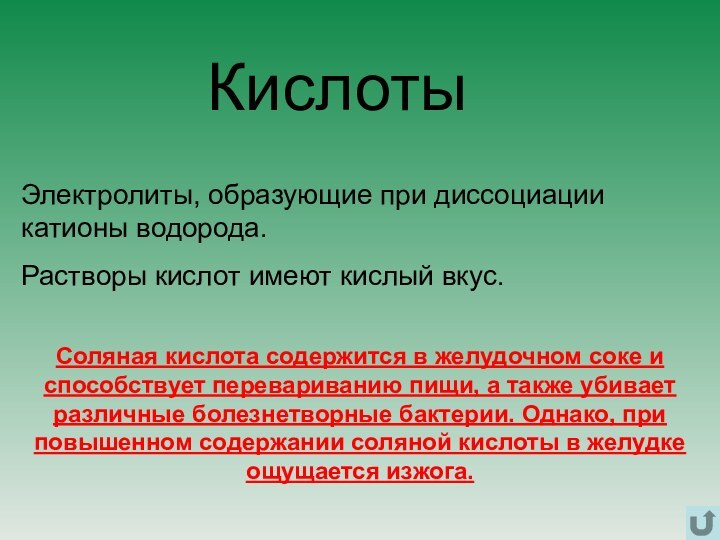 Кислоты

Электролиты, образующие при диссоциации катионы водорода.

Растворы кислот имеют кислый вкус.

Соляная кислота содержится в желудочном соке и способствует перевариванию пищи, а также убивает различные болезнетворные бактерии. Однако, при повышенном содержании соляной кислоты в желудке ощущается изжога.